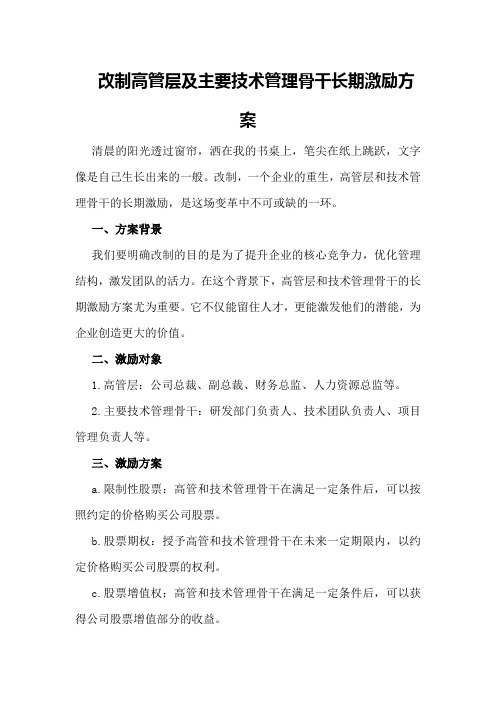 改制高管层及主要技术管理骨干长期激励方案

清晨的阳光透过窗帘，洒在我的书桌上，笔尖在纸上跳跃，文字像是自己生长出来的一般。改制，一个企业的重生，高管层和技术管理骨干的长期激励，是这场变革中不可或缺的一环。

一、方案背景

我们要明确改制的目的是为了提升企业的核心竞争力，优化管理结构，激发团队的活力。在这个背景下，高管层和技术管理骨干的长期激励方案尤为重要。它不仅能留住人才，更能激发他们的潜能，为企业创造更大的价值。

二、激励对象

1.高管层：公司总裁、副总裁、财务总监、人力资源总监等。

2.主要技术管理骨干：研发部门负责人、技术团队负责人、项目管理负责人等。

三、激励方案

a.限制性股票：高管和技术管理骨干在满足一定条件后，可以按照约定的价格购买公司股票。

b.股票期权：授予高管和技术管理骨干在未来一定期限内，以约定价格购买公司股票的权利。

c.股票增值权：高管和技术管理骨干在满足一定条件后，可以获得公司股票增值部分的收益。